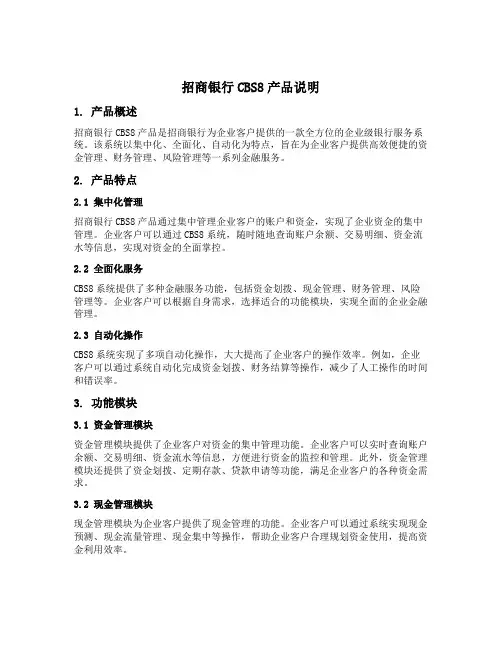 招商银行 CBS8 产品说明

1. 产品概述

招商银行 CBS8 产品是招商银行为企业客户提供的一款全方位的企业级银行服务系统。该系统以集中化、全面化、自动化为特点，旨在为企业客户提供高效便捷的资金管理、财务管理、风险管理等一系列金融服务。

2. 产品特点

2.1 集中化管理

招商银行 CBS8 产品通过集中管理企业客户的账户和资金，实现了企业资金的集中管理。企业客户可以通过 CBS8 系统，随时随地查询账户余额、交易明细、资金流水等信息，实现对资金的全面掌控。

2.2 全面化服务

CBS8 系统提供了多种金融服务功能，包括资金划拨、现金管理、财务管理、风险管理等。企业客户可以根据自身需求，选择适合的功能模块，实现全面的企业金融管理。

2.3 自动化操作

CBS8 系统实现了多项自动化操作，大大提高了企业客户的操作效率。例如，企业客户可以通过系统自动化完成资金划拨、财务结算等操作，减少了人工操作的时间和错误率。

3. 功能模块

3.1 资金管理模块

资金管理模块提供了企业客户对资金的集中管理功能。企业客户可以实时查询账户余额、交易明细、资金流水等信息，方便进行资金的监控和管理。此外，资金管理模块还提供了资金划拨、定期存款、贷款申请等功能，满足企业客户的各种资金需求。

3.2 现金管理模块

现金管理模块为企业客户提供了现金管理的功能。企业客户可以通过系统实现现金预测、现金流量管理、现金集中等操作，帮助企业客户合理规划资金使用，提高资金利用效率。